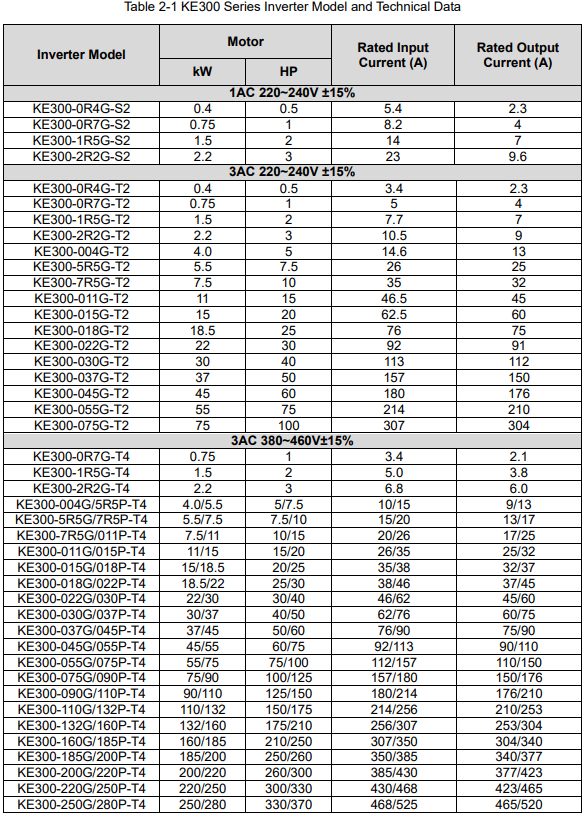 Table 2-1 KE300 Series Inverter Model and Technical Data

| Inverter Model | Motor |  | Rated Input Current (A) | Rated Output Current (A) |
|---|---|---|---|---|
|  | kW | HP |  |  |
| 1AC 220~240V ±15% |  |  |  |  |
| KE300-0R4G-S2 | 0.4 | 0.5 | 5.4 | 2.3 |
| KE300-0R7G-S2 | 0.75 | 1 | 8.2 | 4 |
| KE300-1R5G-S2 | 1.5 | 2 | 14 | 7 |
| KE300-2R2G-S2 | 2.2 | 3 | 23 | 9.6 |
| 3AC 220~240V ±15% |  |  |  |  |
| KE300-0R4G-T2 | 0.4 | 0.5 | 3.4 | 2.3 |
| KE300-0R7G-T2 | 0.75 | 1 | 5 | 4 |
| KE300-1R5G-T2 | 1.5 | 2 | 7.7 | 7 |
| KE300-2R2G-T2 | 2.2 | 3 | 10.5 | 9 |
| KE300-004G-T2 | 4.0 | 5 | 14.6 | 13 |
| KE300-5R5G-T2 | 5.5 | 7.5 | 26 | 25 |
| KE300-7R5G-T2 | 7.5 | 10 | 35 | 32 |
| KE300-011G-T2 | 11 | 15 | 46.5 | 45 |
| KE300-015G-T2 | 15 | 20 | 62.5 | 60 |
| KE300-018G-T2 | 18.5 | 25 | 76 | 75 |
| KE300-022G-T2 | 22 | 30 | 92 | 91 |
| KE300-030G-T2 | 30 | 40 | 113 | 112 |
| KE300-037G-T2 | 37 | 50 | 157 | 150 |
| KE300-045G-T2 | 45 | 60 | 180 | 176 |
| KE300-055G-T2 | 55 | 75 | 214 | 210 |
| KE300-075G-T2 | 75 | 100 | 307 | 304 |
| 3AC 380~460V±15% |  |  |  |  |
| KE300-0R7G-T4 | 0.75 | 1 | 3.4 | 2.1 |
| KE300-1R5G-T4 | 1.5 | 2 | 5.0 | 3.8 |
| KE300-2R2G-T4 | 2.2 | 3 | 6.8 | 6.0 |
| KE300-004G/5R5P-T4 | 4.0/5.5 | 5/7.5 | 10/15 | 9/13 |
| KE300-5R5G/7R5P-T4 | 5.5/7.5 | 7.5/10 | 15/20 | 13/17 |
| KE300-7R5G/011P-T4 | 7.5/11 | 10/15 | 20/26 | 17/25 |
| KE300-011G/015P-T4 | 11/15 | 15/20 | 26/35 | 25/32 |
| KE300-015G/018P-T4 | 15/18.5 | 20/25 | 35/38 | 32/37 |
| KE300-018G/022P-T4 | 18.5/22 | 25/30 | 38/46 | 37/45 |
| KE300-022G/030P-T4 | 22/30 | 30/40 | 46/62 | 45/60 |
| KE300-030G/037P-T4 | 30/37 | 40/50 | 62/76 | 60/75 |
| KE300-037G/045P-T4 | 37/45 | 50/60 | 76/90 | 75/90 |
| KE300-045G/055P-T4 | 45/55 | 60/75 | 92/113 | 90/110 |
| KE300-055G/075P-T4 | 55/75 | 75/100 | 112/157 | 110/150 |
| KE300-075G/090P-T4 | 75/90 | 100/125 | 157/180 | 150/176 |
| KE300-090G/110P-T4 | 90/110 | 125/150 | 180/214 | 176/210 |
| KE300-110G/132P-T4 | 110/132 | 150/175 | 214/256 | 210/253 |
| KE300-132G/160P-T4 | 132/160 | 175/210 | 256/307 | 253/304 |
| KE300-160G/185P-T4 | 160/185 | 210/250 | 307/350 | 304/340 |
| KE300-185G/200P-T4 | 185/200 | 250/260 | 350/385 | 340/377 |
| KE300-200G/220P-T4 | 200/220 | 260/300 | 385/430 | 377/423 |
| KE300-220G/250P-T4 | 220/250 | 300/330 | 430/468 | 423/465 |
| KE300-250G/280P-T4 | 250/280 | 330/370 | 468/525 | 465/520 |